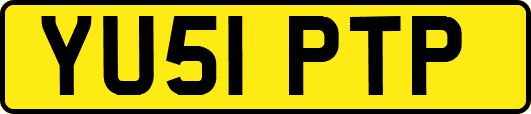 YU51 PTP